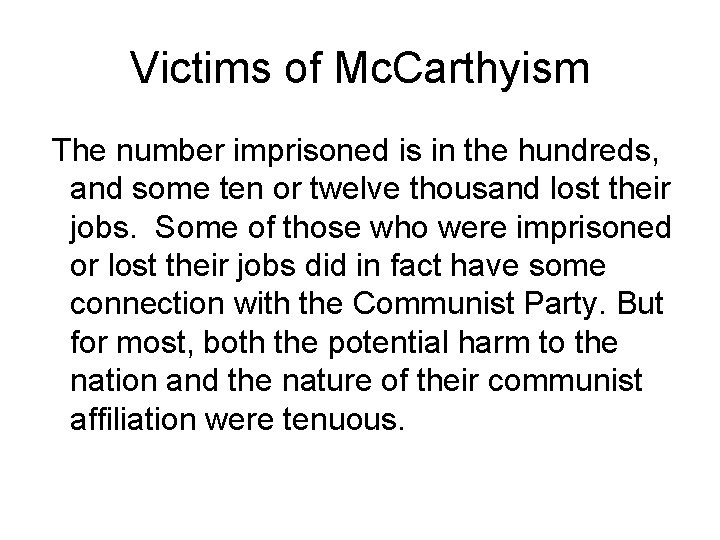 Victims of McCarthyism

The number imprisoned is in the hundreds, and some ten or twelve thousand lost their jobs. Some of those who were imprisoned or lost their jobs did in fact have some connection with the Communist Party. But for most, both the potential harm to the nation and the nature of their communist affiliation were tenuous.